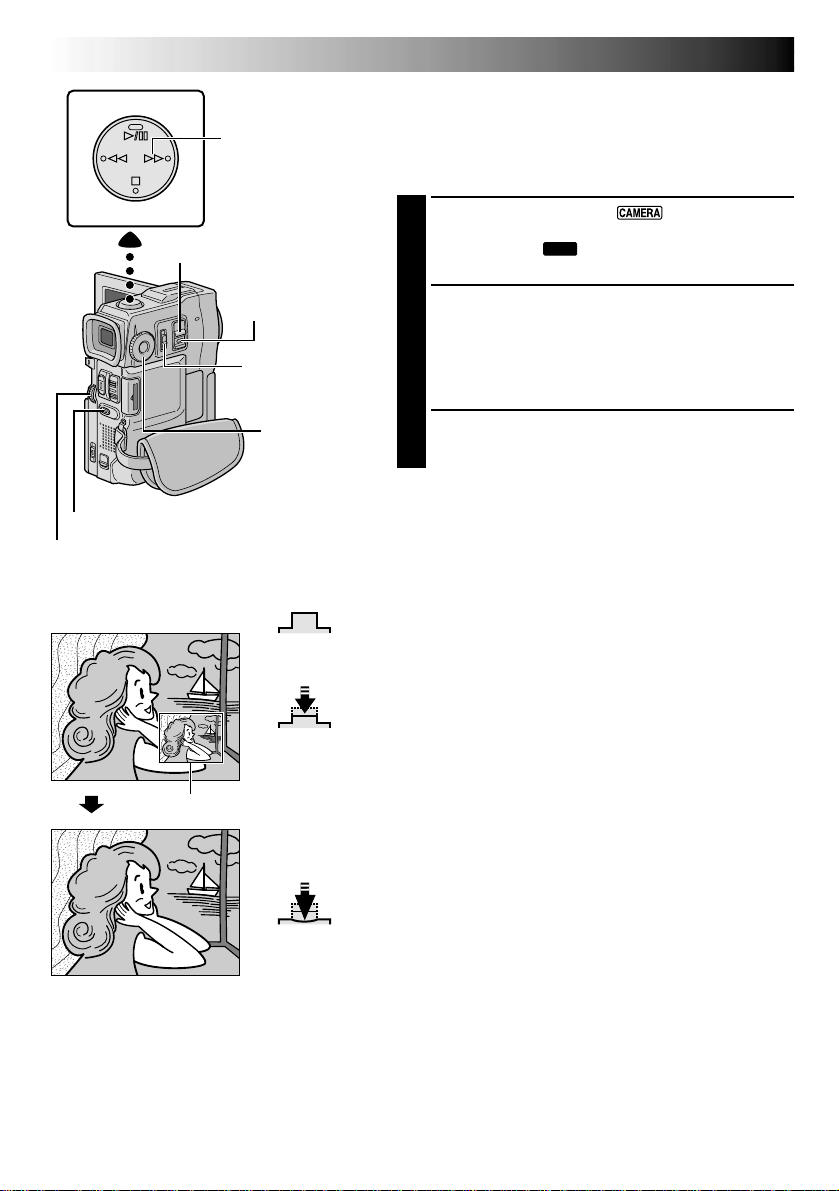 CAMERA